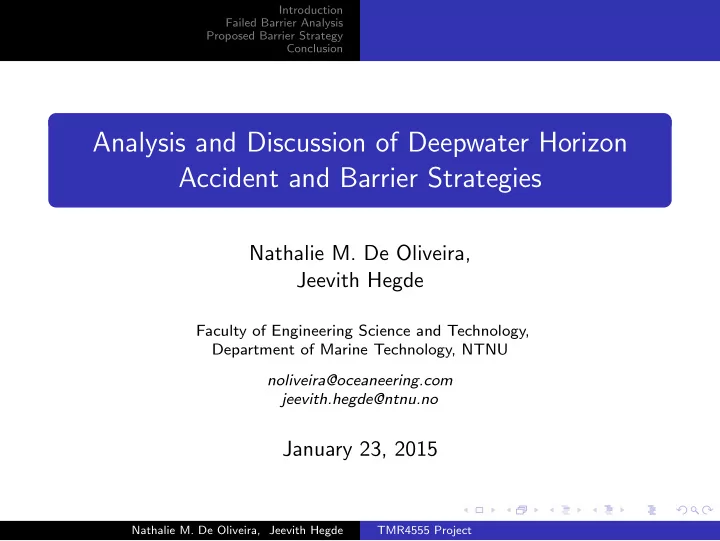 Introduction
Failed Barrier Analysis
Proposed Barrier Strategy
Conclusion

Analysis and Discussion of Deepwater Horizon Accident and Barrier Strategies

Nathalie M. De Oliveira, Jeevith Hegde

Faculty of Engineering Science and Technology, Department of Marine Technology, NTNU

noliveira@oceaneering.com
jeevith.hegde@ntnu.no

January 23, 2015

Nathalie M. De Oliveira, Jeevith Hegde
TMR4555 Project